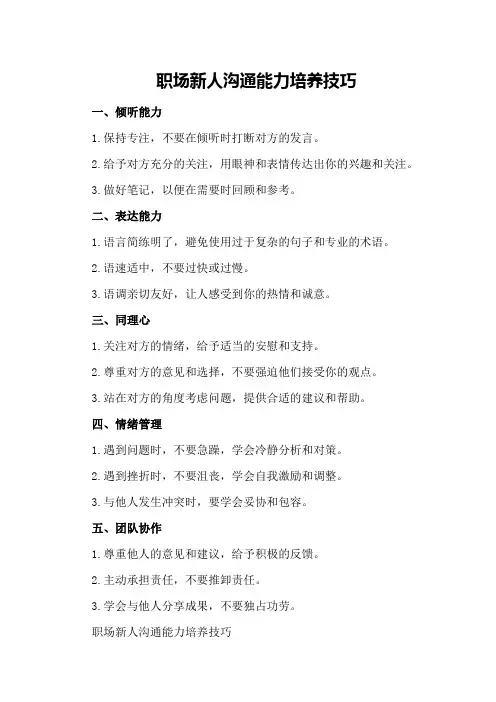 职场新人沟通能力培养技巧

一、倾听能力

1.保持专注，不要在倾听时打断对方的发言。

2.给予对方充分的关注，用眼神和表情传达出你的兴趣和关注。

3.做好笔记，以便在需要时回顾和参考。

二、表达能力

1.语言简练明了，避免使用过于复杂的句子和专业的术语。

2.语速适中，不要过快或过慢。

3.语调亲切友好，让人感受到你的热情和诚意。

三、同理心

1.关注对方的情绪，给予适当的安慰和支持。

2.尊重对方的意见和选择，不要强迫他们接受你的观点。

3.站在对方的角度考虑问题，提供合适的建议和帮助。

四、情绪管理

1.遇到问题时，不要急躁，学会冷静分析和对策。

2.遇到挫折时，不要沮丧，学会自我激励和调整。

3.与他人发生冲突时，要学会妥协和包容。

五、团队协作

1.尊重他人的意见和建议，给予积极的反馈。

2.主动承担责任，不要推卸责任。

3.学会与他人分享成果，不要独占功劳。

职场新人沟通能力培养技巧